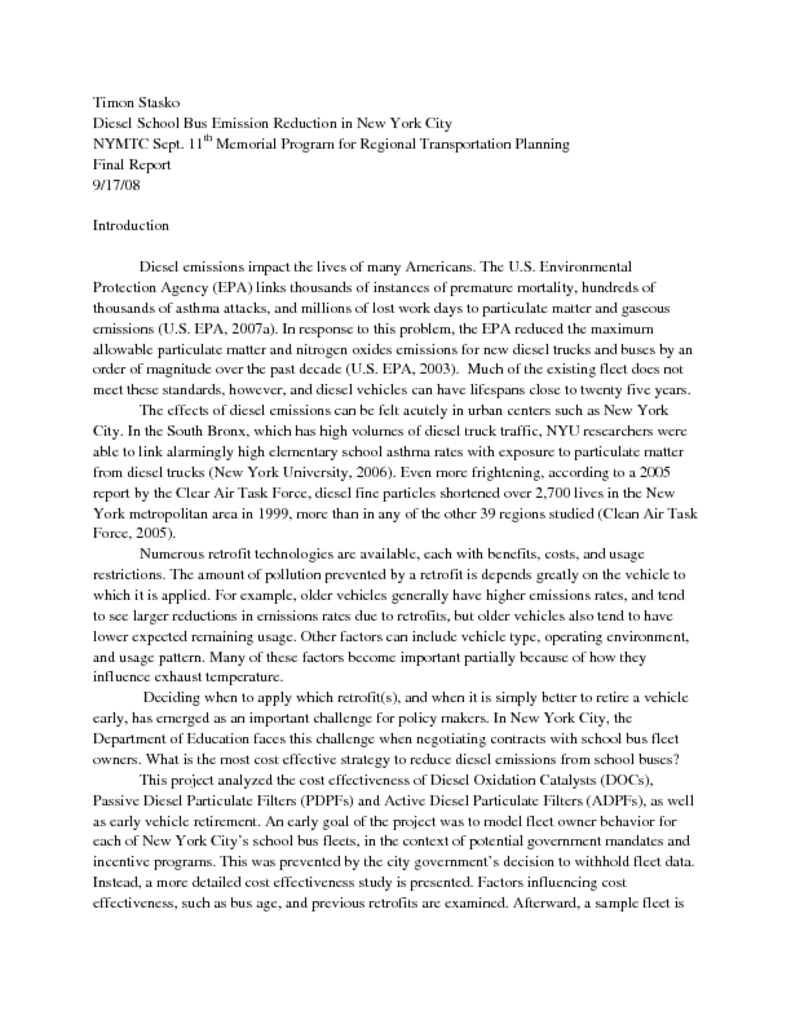 Timon Stasko
Diesel School Bus Emission Reduction in New York City
NYMTC Sept. 11$^{th}$ Memorial Program for Regional Transportation Planning
Final Report
9/17/08

Introduction

Diesel emissions impact the lives of many Americans. The U.S. Environmental Protection Agency (EPA) links thousands of instances of premature mortality, hundreds of thousands of asthma attacks, and millions of lost work days to particulate matter and gaseous emissions (U.S. EPA, 2007a). In response to this problem, the EPA reduced the maximum allowable particulate matter and nitrogen oxides emissions for new diesel trucks and buses by an order of magnitude over the past decade (U.S. EPA, 2003). Much of the existing fleet does not meet these standards, however, and diesel vehicles can have lifespans close to twenty five years.

The effects of diesel emissions can be felt acutely in urban centers such as New York City. In the South Bronx, which has high volumes of diesel truck traffic, NYU researchers were able to link alarmingly high elementary school asthma rates with exposure to particulate matter from diesel trucks (New York University, 2006). Even more frightening, according to a 2005 report by the Clear Air Task Force, diesel fine particles shortened over 2,700 lives in the New York metropolitan area in 1999, more than in any of the other 39 regions studied (Clean Air Task Force, 2005).

Numerous retrofit technologies are available, each with benefits, costs, and usage restrictions. The amount of pollution prevented by a retrofit is depends greatly on the vehicle to which it is applied. For example, older vehicles generally have higher emissions rates, and tend to see larger reductions in emissions rates due to retrofits, but older vehicles also tend to have lower expected remaining usage. Other factors can include vehicle type, operating environment, and usage pattern. Many of these factors become important partially because of how they influence exhaust temperature.

Deciding when to apply which retrofit(s), and when it is simply better to retire a vehicle early, has emerged as an important challenge for policy makers. In New York City, the Department of Education faces this challenge when negotiating contracts with school bus fleet owners. What is the most cost effective strategy to reduce diesel emissions from school buses?

This project analyzed the cost effectiveness of Diesel Oxidation Catalysts (DOCs), Passive Diesel Particulate Filters (PDPFs) and Active Diesel Particulate Filters (ADPFs), as well as early vehicle retirement. An early goal of the project was to model fleet owner behavior for each of New York City's school bus fleets, in the context of potential government mandates and incentive programs. This was prevented by the city government's decision to withhold fleet data. Instead, a more detailed cost effectiveness study is presented. Factors influencing cost effectiveness, such as bus age, and previous retrofits are examined. Afterward, a sample fleet is